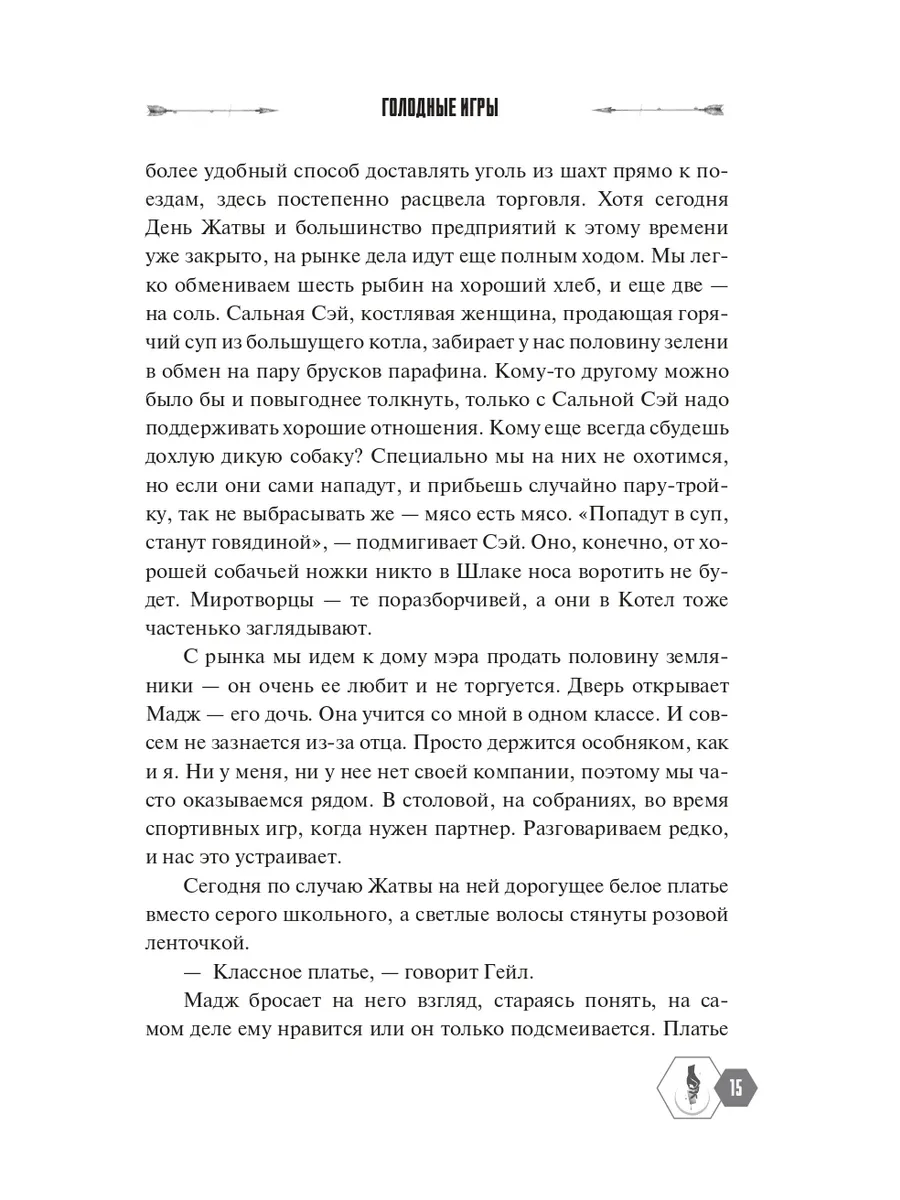 ГОЛОДНЫЕ ИГРЫ

более удобный способ доставлять уголь из шахт прямо к поездам, здесь постепенно расцвела торговля. Хотя сегодня День Жатвы и большинство предприятий к этому времени уже закрыто, на рынке дела идут еще полным ходом. Мы легко обмениваем шесть рыбин на хороший хлеб, и еще две — на соль. Сальная Сэй, костлявая женщина, продающая горячий суп из большущего котла, забирает у нас половину зелени в обмен на пару брусков парафина. Кому-то другому можно было бы и повыгоднее толкнуть, только с Сальной Сэй надо поддерживать хорошие отношения. Кому еще всегда сбудешь дохлую дикую собаку? Специально мы на них не охотимся, но если они сами нападут, и прибьешь случайно пару-тройку, так не выбрасывать же — мясо есть мясо. «Попадут в суп, станут говядиной», — подмигивает Сэй. Оно, конечно, от хорошей собачьей ножки никто в Шлаке носа воротить не будет. Миротворцы — те поразборчивей, а они в Котел тоже частенько заглядывают.

С рынка мы идем к дому мэра продать половину земляники — он очень ее любит и не торгуется. Дверь открывает Мадж — его дочь. Она учится со мной в одном классе. И совсем не зазнается из-за отца. Просто держится особняком, как и я. Ни у меня, ни у нее нет своей компании, поэтому мы часто оказываемся рядом. В столовой, на собраниях, во время спортивных игр, когда нужен партнер. Разговариваем редко, и нас это устраивает.

Сегодня по случаю Жатвы на ней дорогущее белое платье вместо серого школьного, а светлые волосы стянуты розовой ленточкой.

— Классное платье, — говорит Гейл.

Мадж бросает на него взгляд, стараясь понять, на самом деле ему нравится или он только подсмеивается. Платье

15